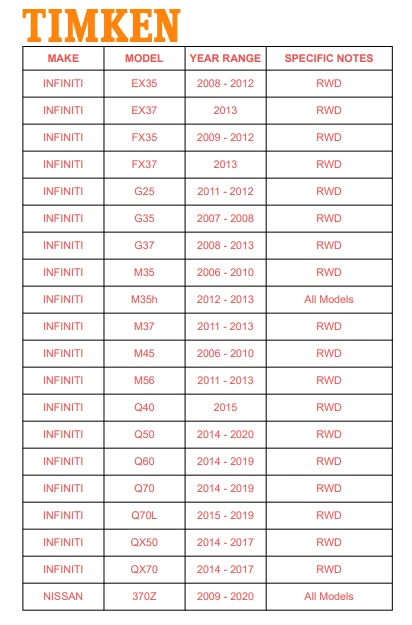 TIMKEN

| MAKE | MODEL | YEAR RANGE | SPECIFIC NOTES |
|---|---|---|---|
| INFINITI | EX35 | 2008 - 2012 | RWD |
| INFINITI | EX37 | 2013 | RWD |
| INFINITI | FX35 | 2009 - 2012 | RWD |
| INFINITI | FX37 | 2013 | RWD |
| INFINITI | G25 | 2011 - 2012 | RWD |
| INFINITI | G35 | 2007 - 2008 | RWD |
| INFINITI | G37 | 2008 - 2013 | RWD |
| INFINITI | M35 | 2006 - 2010 | RWD |
| INFINITI | M35h | 2012 - 2013 | All Models |
| INFINITI | M37 | 2011 - 2013 | RWD |
| INFINITI | M45 | 2006 - 2010 | RWD |
| INFINITI | M56 | 2011 - 2013 | RWD |
| INFINITI | Q40 | 2015 | RWD |
| INFINITI | Q50 | 2014 - 2020 | RWD |
| INFINITI | Q60 | 2014 - 2019 | RWD |
| INFINITI | Q70 | 2014 - 2019 | RWD |
| INFINITI | Q70L | 2015 - 2019 | RWD |
| INFINITI | QX50 | 2014 - 2017 | RWD |
| INFINITI | QX70 | 2014 - 2017 | RWD |
| NISSAN | 370Z | 2009 - 2020 | All Models |